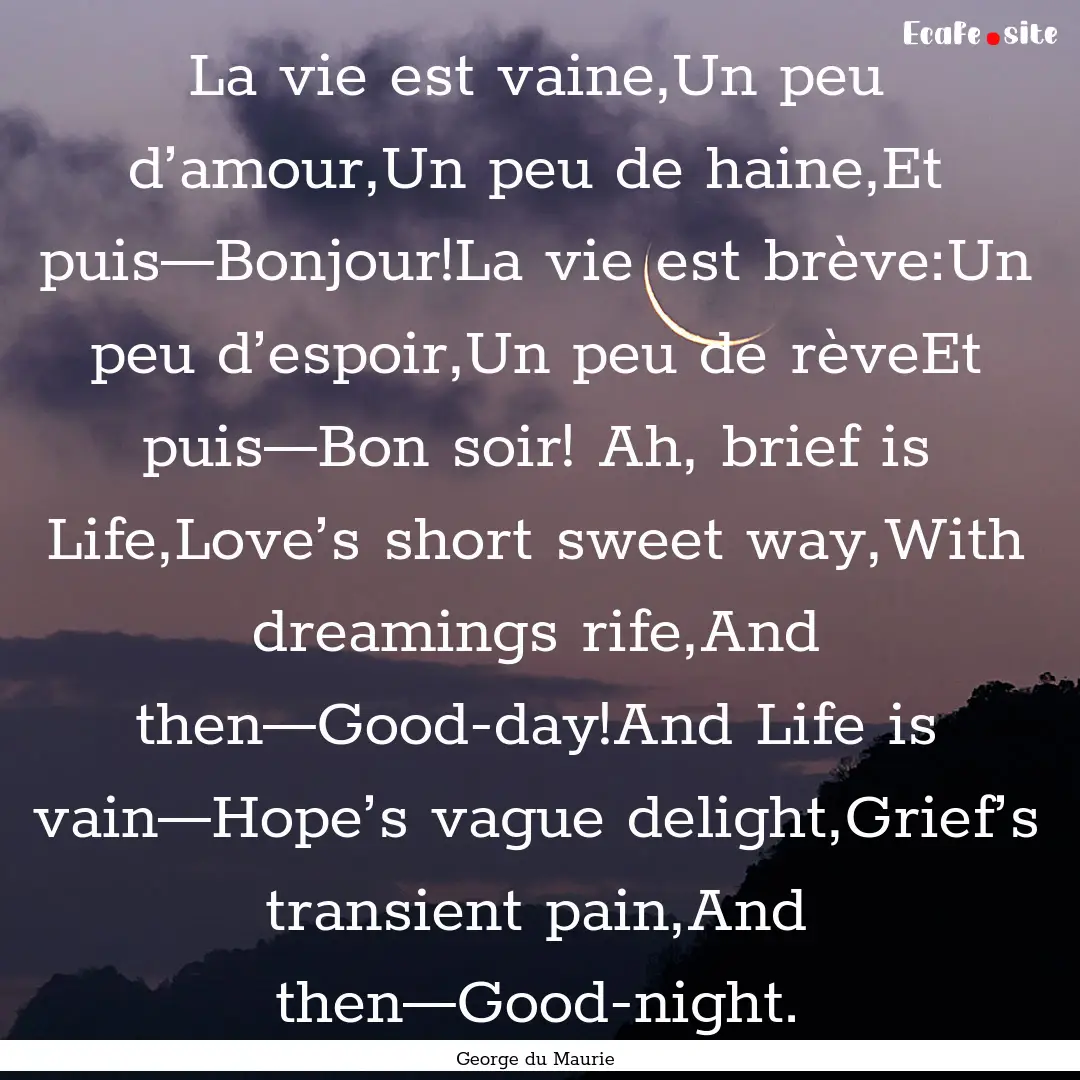 Ecafe.site

La vie est vaine,Un peu d’amour,Un peu de haine,Et puis—Bonjour!La vie est brève:Un peu d’espoir,Un peu de rèveEt puis—Bon soir! Ah, brief is Life,Love’s short sweet way,With dreamings rife,And then—Good-day!And Life is vain—Hope’s vague delight,Grief’s transient pain,And then—Good-night.

George du Maurie